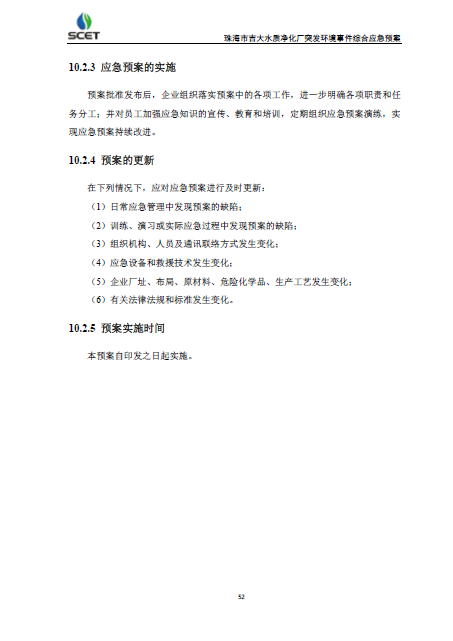 SCET

珠海市吉大水质净化厂突发环境事件综合应急预案

10.2.3 应急预案的实施

预案批准发布后，企业组织落实预案中的各项工作，进一步明确各项职责和任务分工；并对员工加强应急知识的宣传、教育和培训，定期组织应急预案演练，实现应急预案持续改进。

10.2.4 预案的更新

在下列情况下，应对应急预案进行及时更新：

（1）日常应急管理中发现预案的缺陷；

（2）训练、演习或实际应急过程中发现预案的缺陷；

（3）组织机构、人员及通讯联络方式发生变化；

（4）应急设备和救援技术发生变化；

（5）企业厂址、布局、原材料、危险化学品、生产工艺发生变化；

（6）有关法律法规和标准发生变化。

10.2.5 预案实施时间

本预案自印发之日起实施。

52